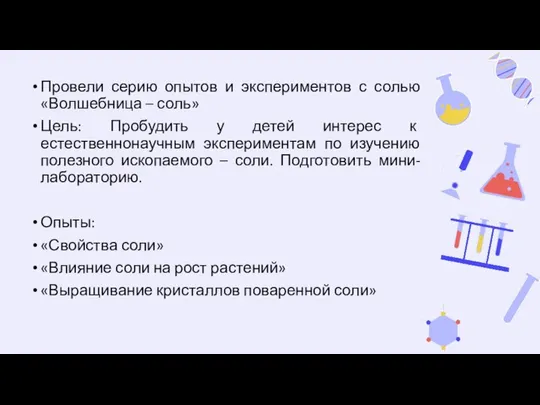 • Провели серию опытов и экспериментов с солью «Волшебница – соль»

• Цель: Пробудить у детей интерес к естественнонаучным экспериментам по изучению полезного ископаемого – соли. Подготовить мини-лабораторию.

• Опыты:

• «Свойства соли»

• «Влияние соли на рост растений»

• «Выращивание кристаллов поваренной соли»